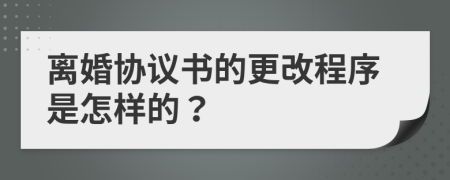 离婚协议书的更改程序是怎样的？